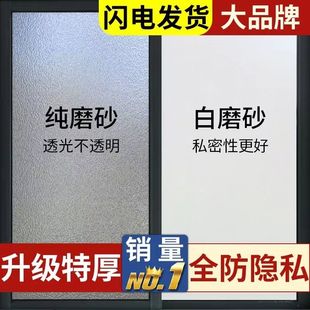 闪电发货 大品牌

纯磨砂
透光不透明

白磨砂
私密性更好

升级特厚

销量
NO.1

全防隐私